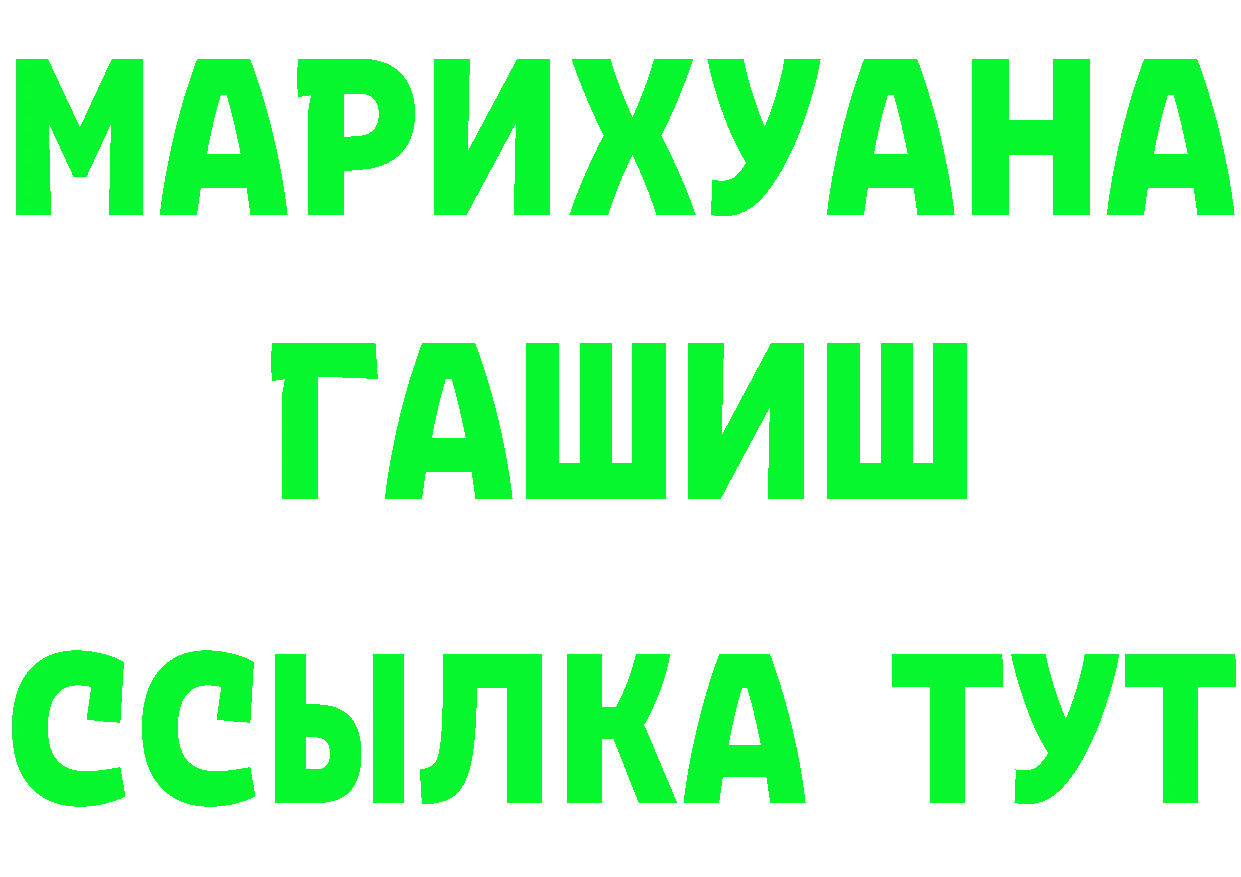 МАРИХУАНА
ГАШИШ
ССЫЛКА ТУТ